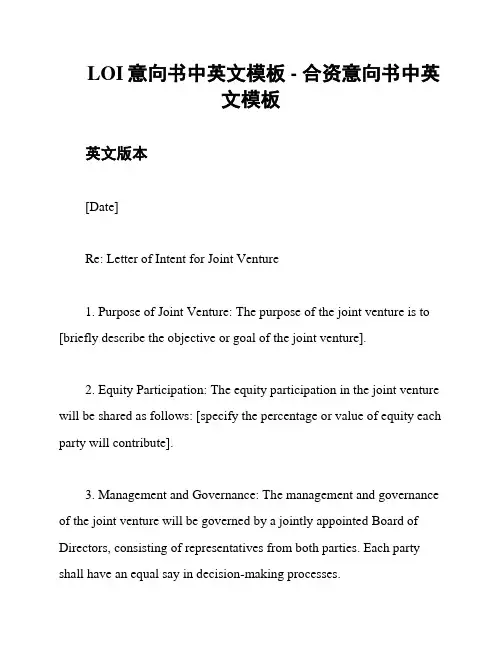 LOI 意向书中英文模板 - 合资意向书中英文模板

英文版本

[Date]

Re: Letter of Intent for Joint Venture

1. Purpose of Joint Venture: The purpose of the joint venture is to [briefly describe the objective or goal of the joint venture].

2. Equity Participation: The equity participation in the joint venture will be shared as follows: [specify the percentage or value of equity each party will contribute].

3. Management and Governance: The management and governance of the joint venture will be governed by a jointly appointed Board of Directors, consisting of representatives from both parties. Each party shall have an equal say in decision-making processes.